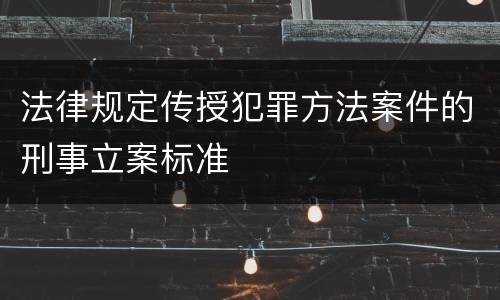 法律规定传授犯罪方法案件的刑事立案标准